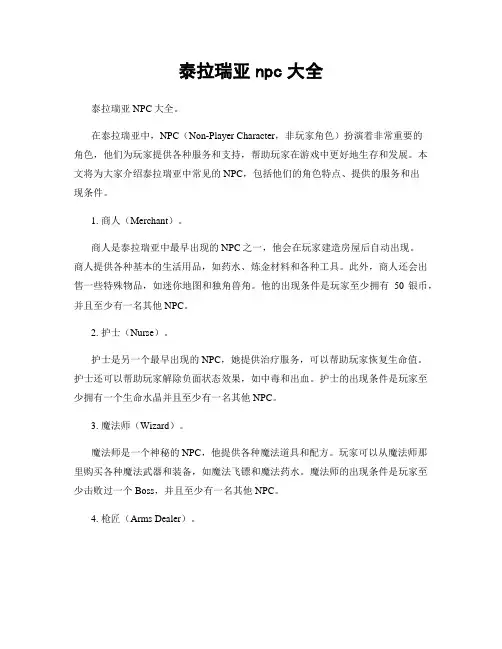 泰拉瑞亚 npc 大全

泰拉瑞亚 NPC 大全。

在泰拉瑞亚中，NPC（Non-Player Character，非玩家角色）扮演着非常重要的角色，他们为玩家提供各种服务和支持，帮助玩家在游戏中更好地生存和发展。本文将为大家介绍泰拉瑞亚中常见的 NPC，包括他们的角色特点、提供的服务和出现条件。

1. 商人（Merchant）。

商人是泰拉瑞亚中最早出现的 NPC 之一，他会在玩家建造房屋后自动出现。商人提供各种基本的生活用品，如药水、炼金材料和各种工具。此外，商人还会出售一些特殊物品，如迷你地图和独角兽角。他的出现条件是玩家至少拥有 50 银币，并且至少有一名其他 NPC。

2. 护士（Nurse）。

护士是另一个最早出现的 NPC，她提供治疗服务，可以帮助玩家恢复生命值。护士还可以帮助玩家解除负面状态效果，如中毒和出血。护士的出现条件是玩家至少拥有一个生命水晶并且至少有一名其他 NPC。

3. 魔法师（Wizard）。

魔法师是一个神秘的 NPC，他提供各种魔法道具和配方。玩家可以从魔法师那里购买各种魔法武器和装备，如魔法飞镖和魔法药水。魔法师的出现条件是玩家至少击败过一个 Boss，并且至少有一名其他 NPC。

4. 枪匠（Arms Dealer）。